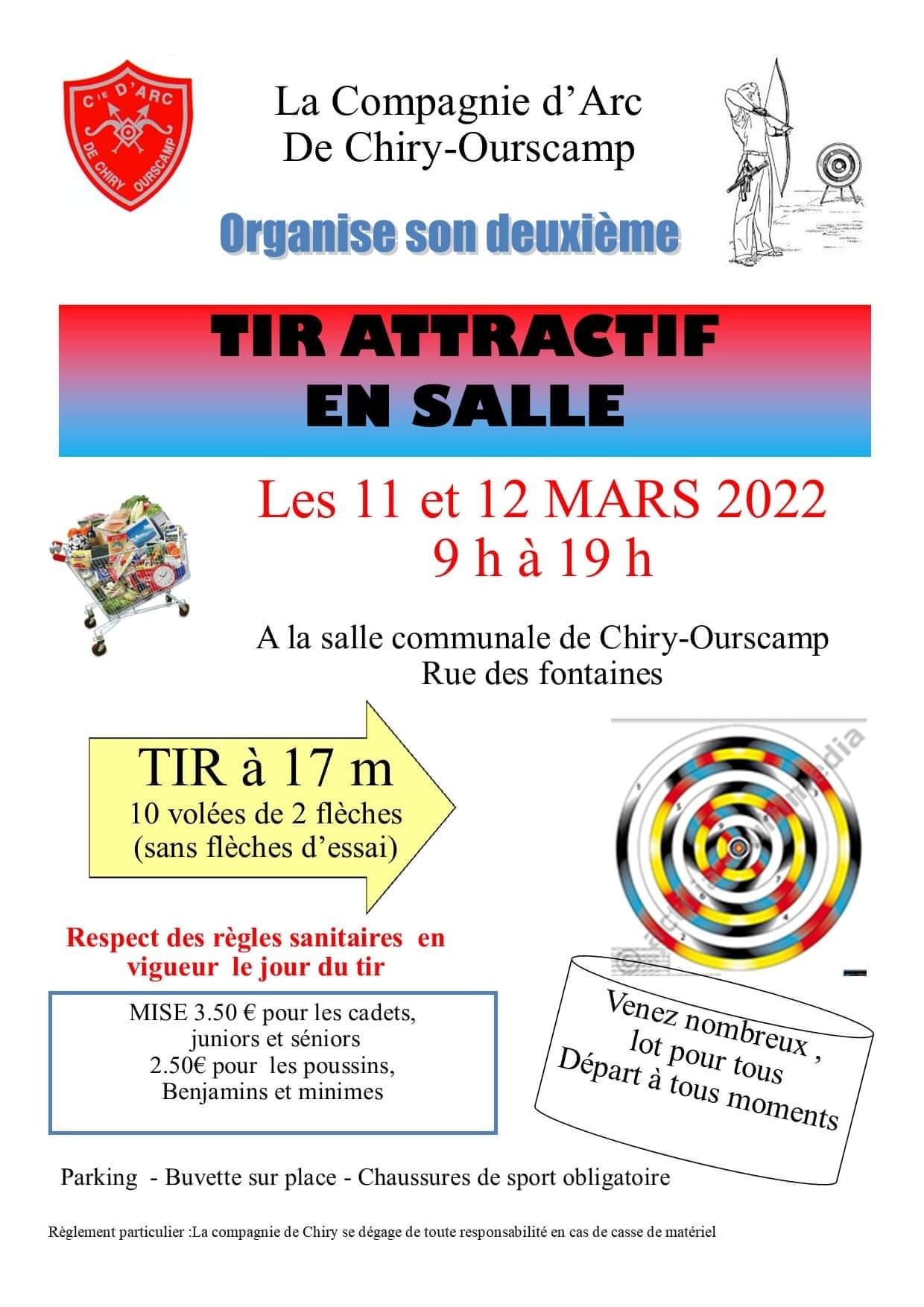 Cie D'ARC
DE CHIRY OURSCAMP

La Compagnie d'Arc
De Chiry-Ourscamp

Organise son deuxième

TIR ATTRACTIF
EN SALLE

Les 11 et 12 MARS 2022
9 h à 19 h

A la salle communale de Chiry-Ourscamp
Rue des fontaines

TIR à 17 m
10 volées de 2 flèches
(sans flèches d'essai)

Respect des règles sanitaires en vigueur le jour du tir

MISE 3.50 € pour les cadets,
juniors et séniors
2.50€ pour les poussins,
Benjamins et minimes

Venez nombreux ,
lot pour tous
Départ à tous moments

Parking - Buvette sur place - Chaussures de sport obligatoire

Règlement particulier :La compagnie de Chiry se dégage de toute responsabilité en cas de casse de matériel